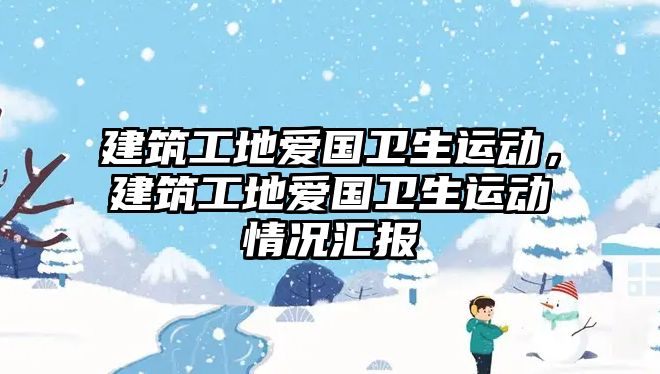 建筑工地爱国卫生运动，建筑工地爱国卫生运动情况汇报